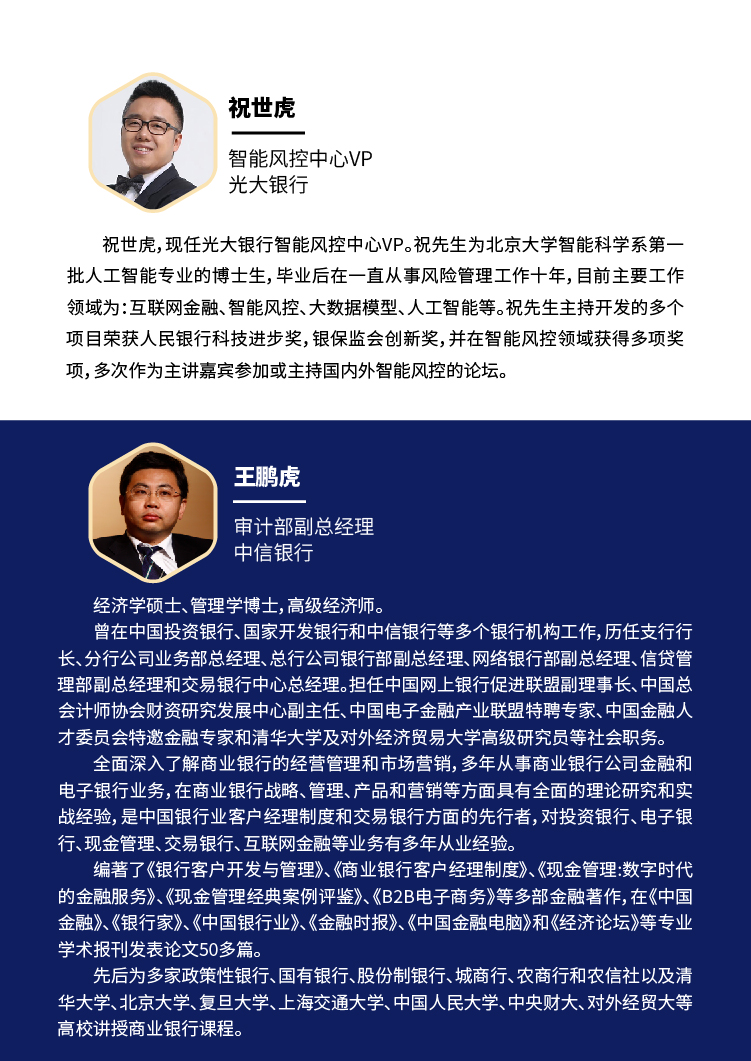 祝世虎

智能风控中心VP
光大银行

祝世虎，现任光大银行智能风控中心VP。祝先生为北京大学智能科学系第一批人工智能专业的博士生，毕业后在一直从事风险管理工作十年，目前主要工作领域为：互联网金融、智能风控、大数据模型、人工智能等。祝先生主持开发的多个项目荣获人民银行科技进步奖，银保监会创新奖，并在智能风控领域获得多项奖项，多次作为主讲嘉宾参加或主持国内外智能风控的论坛。

王鹏虎

审计部副总经理
中信银行

经济学硕士、管理学博士，高级经济师。

曾在中国投资银行、国家开发银行和中信银行等多个银行机构工作，历任支行行长、分行公司业务部总经理、总行公司银行部副总经理、网络银行部副总经理、信贷管理部副总经理和交易银行中心总经理。担任中国网上银行促进联盟副理事长、中国总会计师协会财资研究发展中心副主任、中国电子金融产业联盟特聘专家、中国金融人才委员会特邀金融专家和清华大学及对外经济贸易大学高级研究员等社会职务。

全面深入了解商业银行的经营管理和市场营销，多年从事商业银行公司金融和电子银行业务，在商业银行战略、管理、产品和营销等方面具有全面的理论研究和实战经验，是中国银行业客户经理制度和交易银行方面的先行者，对投资银行、电子银行、现金管理、交易银行、互联网金融等业务有多年从业经验。

编著了《银行客户开发与管理》、《商业银行客户经理制度》、《现金管理：数字时代的金融服务》、《现金管理经典案例评鉴》、《B2B电子商务》等多部金融著作，在《中国金融》、《银行家》、《中国银行业》、《金融时报》、《中国金融电脑》和《经济论坛》等专业学术报刊发表论文50多篇。

先后为多家政策性银行、国有银行、股份制银行、城商行、农商行和农信社以及清华大学、北京大学、复旦大学、上海交通大学、中国人民大学、中央财大、对外经贸大等高校讲授商业银行课程。